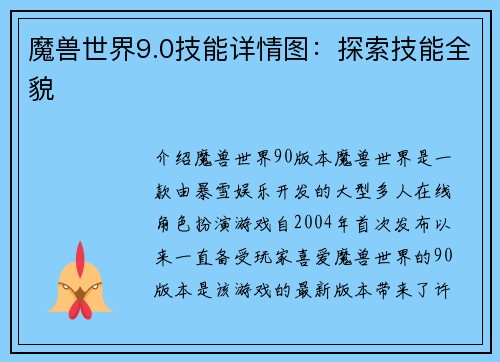 魔兽世界9.0技能详情图：探索技能全貌

介绍魔兽世界90版本魔兽世界是一款由暴雪娱乐开发的大型多人在线角色扮演游戏自2004年首次发布以来一直备受玩家喜爱魔兽世界的90版本是该游戏的最新版本带来了许